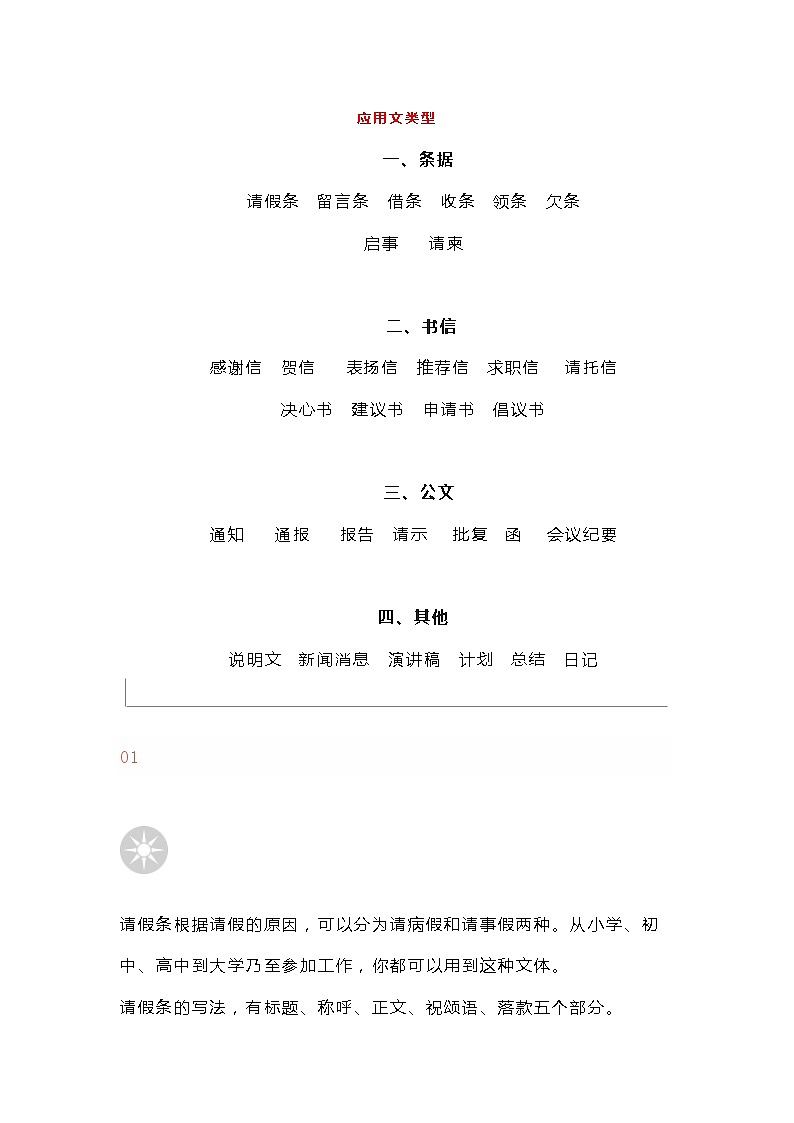 应用文类型

一、条据

请假条 留言条 借条 收条 领条 欠条

启事 请柬

二、书信

感谢信 贺信 表扬信 推荐信 求职信 请托信

决心书 建议书 申请书 倡议书

三、公文

通知 通报 报告 请示 批复 函 会议纪要

四、其他

说明文 新闻消息 演讲稿 计划 总结 日记

01

请假条根据请假的原因，可以分为请病假和请事假两种。从小学、初中、高中到大学乃至参加工作，你都可以用到这种文体。

请假条的写法，有标题、称呼、正文、祝颂语、落款五个部分。